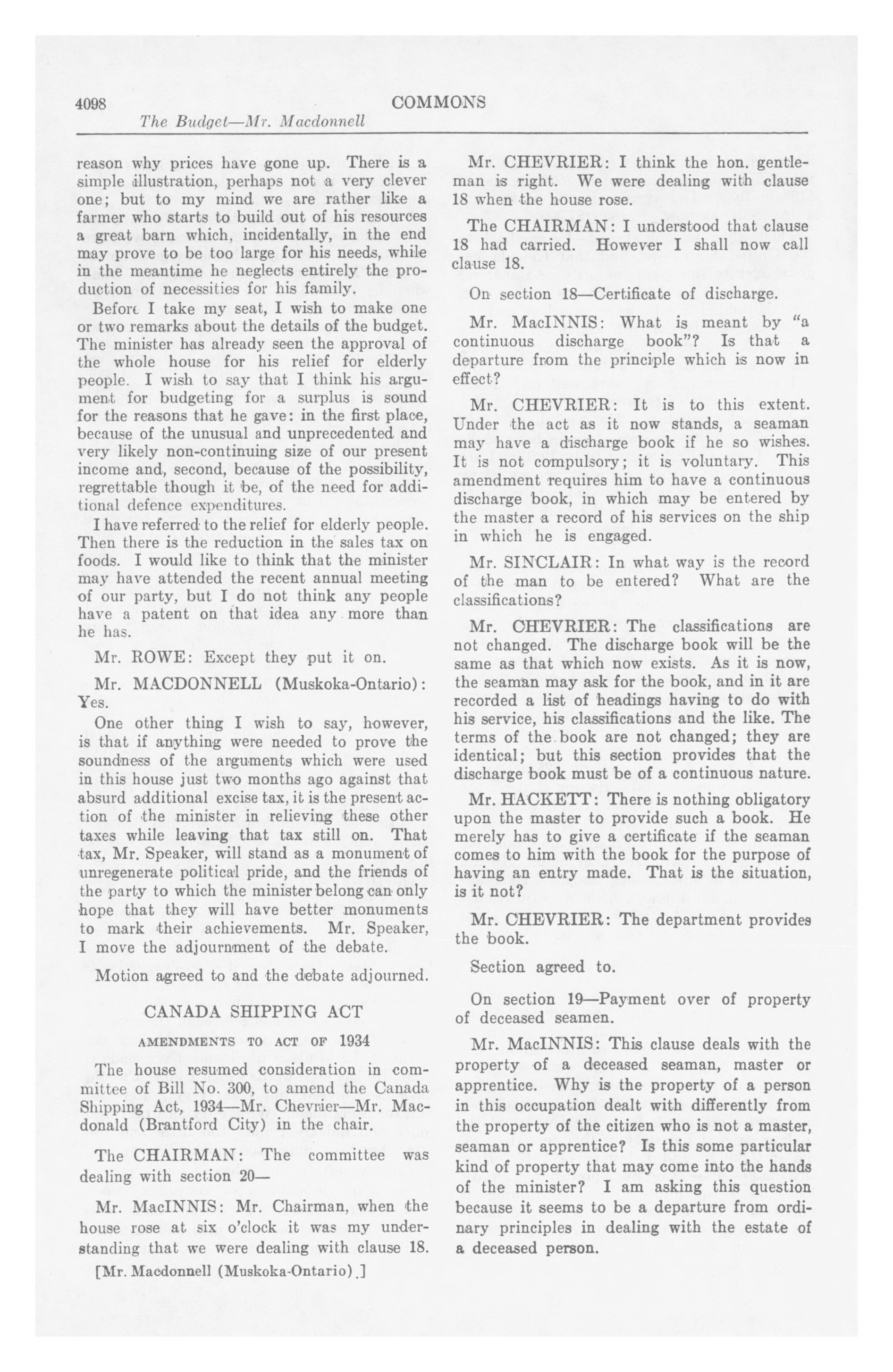 4098 COMMONS

The Budget—Mr. Macdonnell

reason why prices have gone up. There is a simple illustration, perhaps not a very clever one; but to my mind we are rather like a farmer who starts to build out of his resources a great barn which, incidentally, in the end may prove to be too large for his needs, while in the meantime he neglects entirely the production of necessities for his family.

Before I take my seat, I wish to make one or two remarks about the details of the budget. The minister has already seen the approval of the whole house for his relief for elderly people. I wish to say that I think his argument for budgeting for a surplus is sound for the reasons that he gave: in the first place, because of the unusual and unprecedented and very likely non-continuing size of our present income and, second, because of the possibility, regrettable though it be, of the need for additional defence expenditures.

I have referred to the relief for elderly people. Then there is the reduction in the sales tax on foods. I would like to think that the minister may have attended the recent annual meeting of our party, but I do not think any people have a patent on that idea any more than he has.

Mr. ROWE: Except they put it on.

Mr. MACDONNELL (Muskoka-Ontario): Yes.

One other thing I wish to say, however, is that if anything were needed to prove the soundness of the arguments which were used in this house just two months ago against that absurd additional excise tax, it is the present action of the minister in relieving these other taxes while leaving that tax still on. That tax, Mr. Speaker, will stand as a monument of unregenerate political pride, and the friends of the party to which the minister belong can only hope that they will have better monuments to mark their achievements. Mr. Speaker, I move the adjournment of the debate.

Motion agreed to and the debate adjourned.

CANADA SHIPPING ACT

AMENDMENTS TO ACT OF 1934

The house resumed consideration in committee of Bill No. 300, to amend the Canada Shipping Act, 1934—Mr. Chevrier—Mr. Macdonald (Brantford City) in the chair.

The CHAIRMAN: The committee was dealing with section 20—

Mr. MacINNIS: Mr. Chairman, when the house rose at six o'clock it was my understanding that we were dealing with clause 18.

[Mr. Macdonnell (Muskoka-Ontario).]

Mr. CHEVRIER: I think the hon. gentleman is right. We were dealing with clause 18 when the house rose.

The CHAIRMAN: I understood that clause 18 had carried. However I shall now call clause 18.

On section 18—Certificate of discharge.

Mr. MacINNIS: What is meant by "a continuous discharge book"? Is that a departure from the principle which is now in effect?

Mr. CHEVRIER: It is to this extent. Under the act as it now stands, a seaman may have a discharge book if he so wishes. It is not compulsory; it is voluntary. This amendment requires him to have a continuous discharge book, in which may be entered by the master a record of his services on the ship in which he is engaged.

Mr. SINCLAIR: In what way is the record of the man to be entered? What are the classifications?

Mr. CHEVRIER: The classifications are not changed. The discharge book will be the same as that which now exists. As it is now, the seaman may ask for the book, and in it are recorded a list of headings having to do with his service, his classifications and the like. The terms of the book are not changed; they are identical; but this section provides that the discharge book must be of a continuous nature.

Mr. HACKETT: There is nothing obligatory upon the master to provide such a book. He merely has to give a certificate if the seaman comes to him with the book for the purpose of having an entry made. That is the situation, is it not?

Mr. CHEVRIER: The department provides the book.

Section agreed to.

On section 19—Payment over of property of deceased seamen.

Mr. MacINNIS: This clause deals with the property of a deceased seaman, master or apprentice. Why is the property of a person in this occupation dealt with differently from the property of the citizen who is not a master, seaman or apprentice? Is this some particular kind of property that may come into the hands of the minister? I am asking this question because it seems to be a departure from ordinary principles in dealing with the estate of a deceased person.